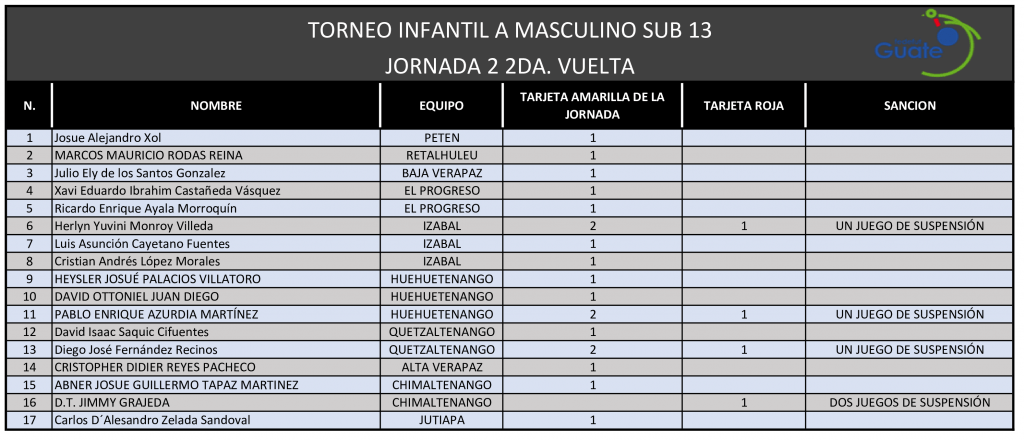 TORNEO INFANTIL A MASCULINO SUB 13

JORNADA 2 2DA. VUELTA

Guate

| N. | NOMBRE | EQUIPO | TARJETA AMARILLA DE LA JORNADA | TARJETA ROJA | SANCION |
|---|---|---|---|---|---|
| 1 | Josue Alejandro Xol | PETEN | 1 | | |
| 2 | MARCOS MAURICIO RODAS REINA | RETALHULEU | 1 | | |
| 3 | Julio Ely de los Santos Gonzalez | BAJA VERAPAZ | 1 | | |
| 4 | Xavi Eduardo Ibrahim Castañeda Vásquez | EL PROGRESO | 1 | | |
| 5 | Ricardo Enrique Ayala Morroquín | EL PROGRESO | 1 | | |
| 6 | Herlyn Yuvini Monroy Villeda | IZABAL | 2 | 1 | UN JUEGO DE SUSPENSIÓN |
| 7 | Luis Asunción Cayetano Fuentes | IZABAL | 1 | | |
| 8 | Cristian Andrés López Morales | IZABAL | 1 | | |
| 9 | HEYSLER JOSUÉ PALACIOS VILLATORO | HUEHUETENANGO | 1 | | |
| 10 | DAVID OTTONIEL JUAN DIEGO | HUEHUETENANGO | 1 | | |
| 11 | PABLO ENRIQUE AZURDIA MARTÍNEZ | HUEHUETENANGO | 2 | 1 | UN JUEGO DE SUSPENSIÓN |
| 12 | David Isaac Saquic Cifuentes | QUETZALTENANGO | 1 | | |
| 13 | Diego José Fernández Recinos | QUETZALTENANGO | 2 | 1 | UN JUEGO DE SUSPENSIÓN |
| 14 | CRISTOPHER DIDIER REYES PACHECO | ALTA VERAPAZ | 1 | | |
| 15 | ABNER JOSUE GUILLERMO TAPAZ MARTINEZ | CHIMALTENANGO | 1 | | |
| 16 | D.T. JIMMY GRAJEDA | CHIMALTENANGO | | 1 | DOS JUEGOS DE SUSPENSIÓN |
| 17 | Carlos D´Alesandro Zelada Sandoval | JUTIAPA | 1 | | |